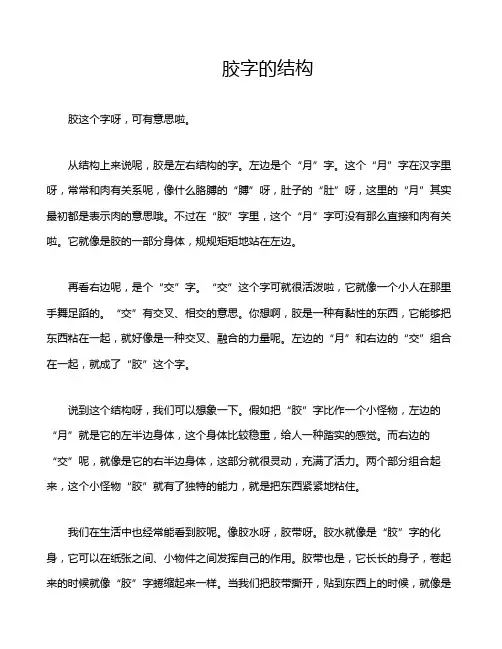 胶字的结构

胶这个字呀，可有意思啦。

从结构上来说呢，胶是左右结构的字。左边是个“月”字。这个“月”字在汉字里呀，常常和肉有关系呢，像什么胳膊的“膊”呀，肚子的“肚”呀，这里的“月”其实最初都是表示肉的意思哦。不过在“胶”字里，这个“月”字可没有那么直接和肉有关啦。它就像是胶的一部分身体，规规矩矩地站在左边。

再看右边呢，是个“交”字。“交”这个字可就很活泼啦，它就像一个小人在那里手舞足蹈的。“交”有交叉、相交的意思。你想啊，胶是一种有黏性的东西，它能够把东西粘在一起，就好像是一种交叉、融合的力量呢。左边的“月”和右边的“交”组合在一起，就成了“胶”这个字。

说到这个结构呀，我们可以想象一下。假如把“胶”字比作一个小怪物，左边的“月”就是它的左半边身体，这个身体比较稳重，给人一种踏实的感觉。而右边的“交”呢，就像是它的右半边身体，这部分就很灵动，充满了活力。两个部分组合起来，这个小怪物“胶”就有了独特的能力，就是把东西紧紧地粘住。

我们在生活中也经常能看到胶呢。像胶水呀，胶带呀。胶水就像是“胶”字的化身，它可以在纸张之间、小物件之间发挥自己的作用。胶带也是，它长长的身子，卷起来的时候就像“胶”字蜷缩起来一样。当我们把胶带撕开，贴到东西上的时候，就像是